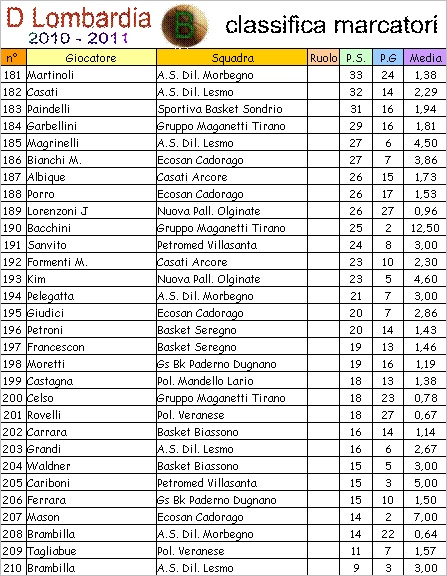 D Lombardia
2010 - 2011
B
classifica marcatori

| n° | Giocatore | Squadra | Ruolo | P.S. | P.G | Media |
|---|---|---|---|---|---|---|
| 181 | Martinoli | A.S. Dil. Morbegno | | 33 | 24 | 1,38 |
| 182 | Casati | A.S. Dil. Lesmo | | 32 | 14 | 2,29 |
| 183 | Paindelli | Sportiva Basket Sondrio | | 31 | 16 | 1,94 |
| 184 | Garbellini | Gruppo Maganetti Tirano | | 29 | 16 | 1,81 |
| 185 | Magrinelli | A.S. Dil. Lesmo | | 27 | 6 | 4,50 |
| 186 | Bianchi M. | Ecosan Cadorago | | 27 | 7 | 3,86 |
| 187 | Albique | Casati Arcore | | 26 | 15 | 1,73 |
| 188 | Porro | Ecosan Cadorago | | 26 | 17 | 1,53 |
| 189 | Lorenzoni J | Nuova Pall. Olginate | | 26 | 27 | 0,96 |
| 190 | Bacchini | Gruppo Maganetti Tirano | | 25 | 2 | 12,50 |
| 191 | Sanvito | Petromed Villasanta | | 24 | 8 | 3,00 |
| 192 | Formenti M. | Casati Arcore | | 23 | 10 | 2,30 |
| 193 | Kim | Nuova Pall. Olginate | | 23 | 5 | 4,60 |
| 194 | Pelegatta | A.S. Dil. Morbegno | | 21 | 7 | 3,00 |
| 195 | Giudici | Ecosan Cadorago | | 20 | 7 | 2,86 |
| 196 | Petroni | Basket Seregno | | 20 | 14 | 1,43 |
| 197 | Francescon | Basket Seregno | | 19 | 13 | 1,46 |
| 198 | Moretti | Gs Bk Paderno Dugnano | | 19 | 16 | 1,19 |
| 199 | Castagna | Pol. Mandello Lario | | 18 | 13 | 1,38 |
| 200 | Celso | Gruppo Maganetti Tirano | | 18 | 23 | 0,78 |
| 201 | Rovelli | Pol. Veranese | | 18 | 27 | 0,67 |
| 202 | Carrara | Basket Biassono | | 16 | 14 | 1,14 |
| 203 | Grandi | A.S. Dil. Lesmo | | 16 | 6 | 2,67 |
| 204 | Waldner | Basket Biassono | | 15 | 5 | 3,00 |
| 205 | Cariboni | Petromed Villasanta | | 15 | 3 | 5,00 |
| 206 | Ferrara | Gs Bk Paderno Dugnano | | 15 | 10 | 1,50 |
| 207 | Mason | Ecosan Cadorago | | 14 | 2 | 7,00 |
| 208 | Brambilla | A.S. Dil. Morbegno | | 14 | 22 | 0,64 |
| 209 | Tagliabue | Pol. Veranese | | 11 | 7 | 1,57 |
| 210 | Brambilla | A.S. Dil. Lesmo | | 9 | 3 | 3,00 |